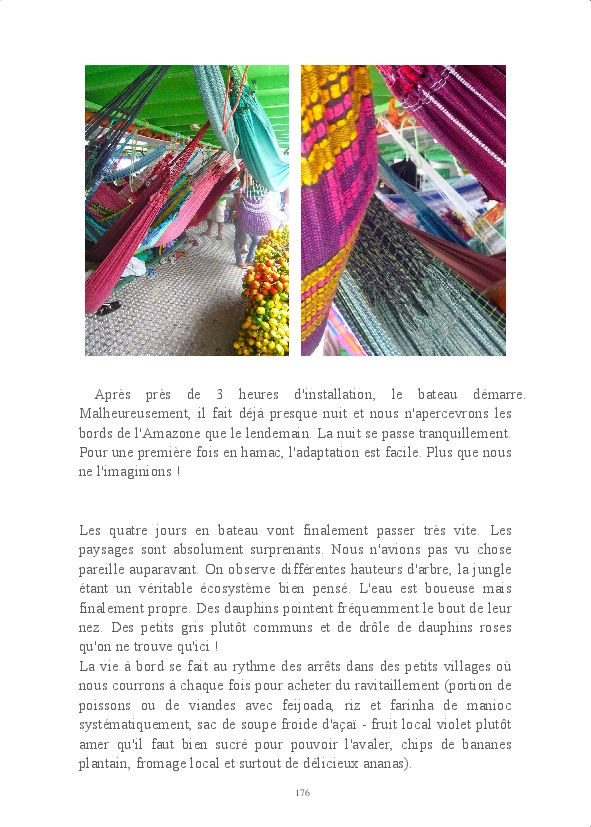 Après près de 3 heures d'installation, le bateau démarre. Malheureusement, il fait déjà presque nuit et nous n'apercevrons les bords de l'Amazone que le lendemain. La nuit se passe tranquillement. Pour une première fois en hamac, l'adaptation est facile. Plus que nous ne l'imaginions !

Les quatre jours en bateau vont finalement passer très vite. Les paysages sont absolument surprenants. Nous n'avions pas vu chose pareille auparavant. On observe différentes hauteurs d'arbre, la jungle étant un véritable écosystème bien pensé. L'eau est boueuse mais finalement propre. Des dauphins pointent fréquemment le bout de leur nez. Des petits gris plutôt communs et de drôle de dauphins roses qu'on ne trouve qu'ici !
La vie à bord se fait au rythme des arrêts dans des petits villages où nous courrons à chaque fois pour acheter du ravitaillement (portion de poissons ou de viandes avec feijoada, riz et farinha de manioc systématiquement, sac de soupe froide d'açaï - fruit local violet plutôt amer qu'il faut bien sucré pour pouvoir l'avaler, chips de bananes plantain, fromage local et surtout de délicieux ananas).

176